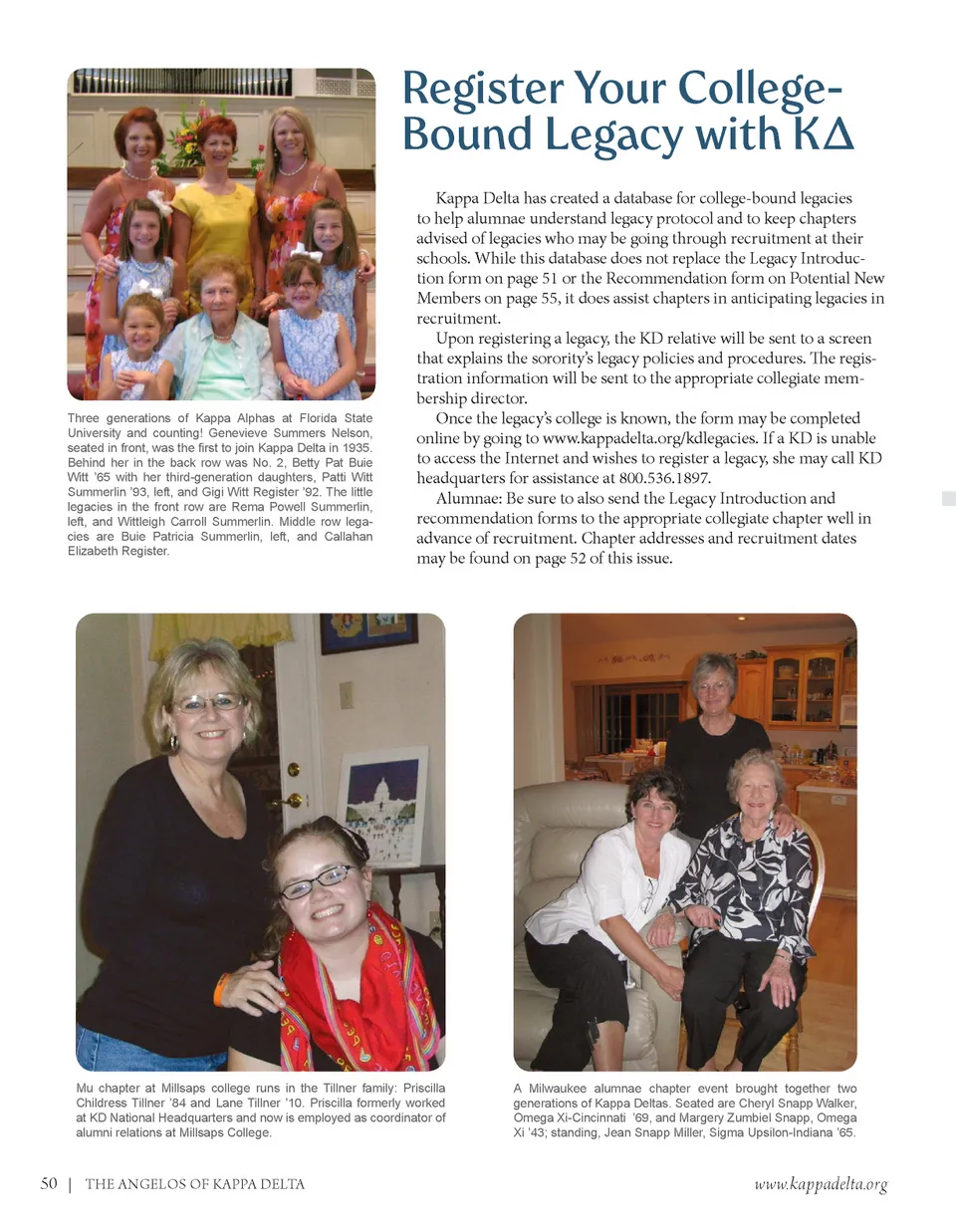 Register Your College-Bound Legacy with ΚΔ

Kappa Delta has created a database for college-bound legacies to help alumnae understand legacy protocol and to keep chapters advised of legacies who may be going through recruitment at their schools. While this database does not replace the Legacy Introduction form on page 51 or the Recommendation form on Potential New Members on page 55, it does assist chapters in anticipating legacies in recruitment.

Upon registering a legacy, the KD relative will be sent to a screen that explains the sorority's legacy policies and procedures. The registration information will be sent to the appropriate collegiate membership director.

Once the legacy's college is known, the form may be completed online by going to www.kappadelta.org/kdlegacies. If a KD is unable to access the Internet and wishes to register a legacy, she may call KD headquarters for assistance at 800.536.1897.

Alumnae: Be sure to also send the Legacy Introduction and recommendation forms to the appropriate collegiate chapter well in advance of recruitment. Chapter addresses and recruitment dates may be found on page 52 of this issue.

Three generations of Kappa Alphas at Florida State University and counting! Genevieve Summers Nelson, seated in front, was the first to join Kappa Delta in 1935. Behind her in the back row was No. 2, Betty Pat Buie Witt '65 with her third-generation daughters, Patti Witt Summerlin '93, left, and Gigi Witt Register '92. The little legacies in the front row are Rema Powell Summerlin, left, and Wittleigh Carroll Summerlin. Middle row legacies are Buie Patricia Summerlin, left, and Callahan Elizabeth Register.

Mu chapter at Millsaps college runs in the Tillner family: Priscilla Childress Tillner '84 and Lane Tillner '10. Priscilla formerly worked at KD National Headquarters and now is employed as coordinator of alumni relations at Millsaps College.

A Milwaukee alumnae chapter event brought together two generations of Kappa Deltas. Seated are Cheryl Snapp Walker, Omega Xi-Cincinnati '69, and Margery Zumbiel Snapp, Omega Xi '43; standing, Jean Snapp Miller, Sigma Upsilon-Indiana '65.

50 | THE ANGELOS OF KAPPA DELTA

www.kappadelta.org